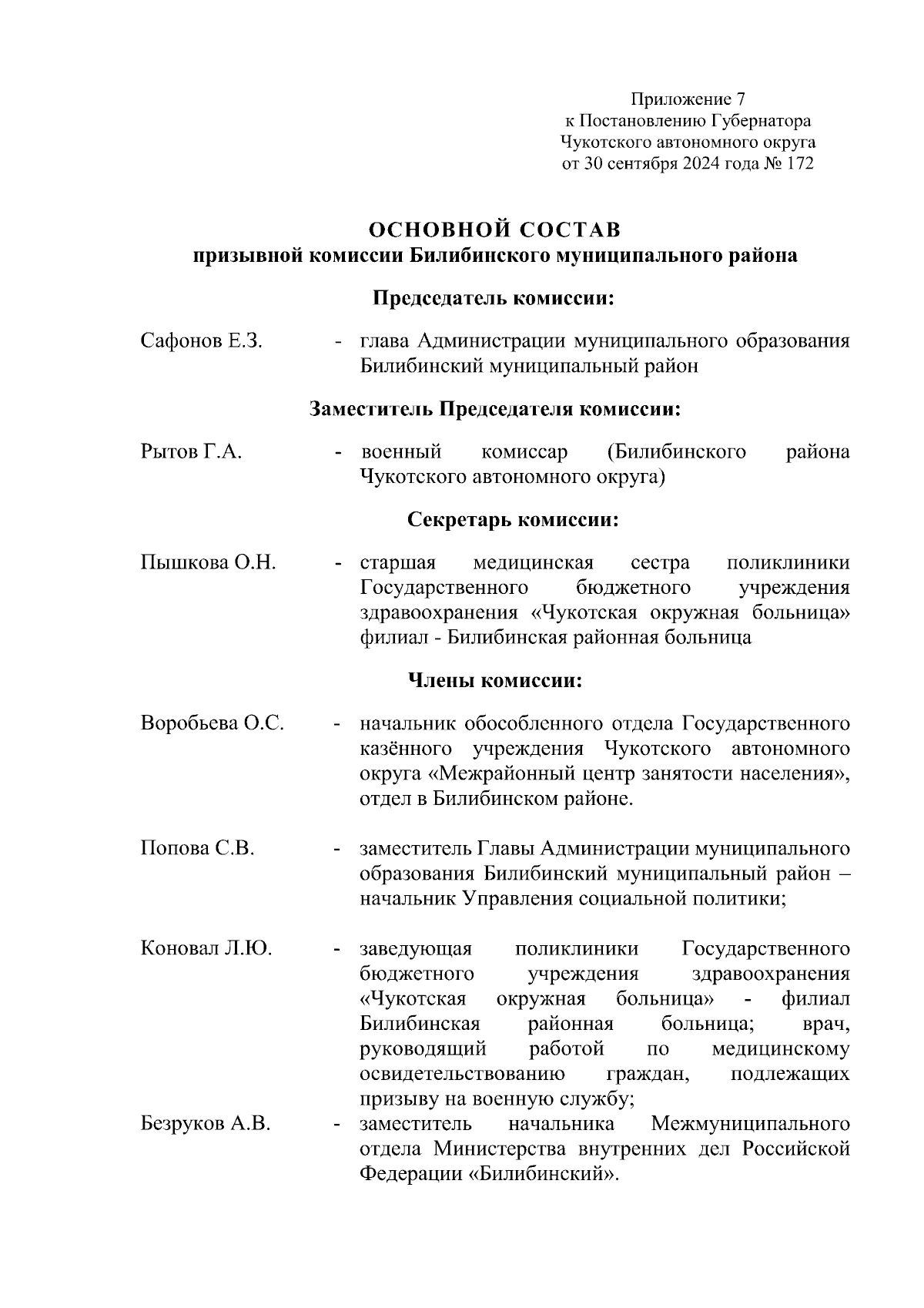 Приложение 7
к Постановлению Губернатора
Чукотского автономного округа
от 30 сентября 2024 года № 172

ОСНОВНОЙ СОСТАВ
призывной комиссии Билибинского муниципального района

Председатель комиссии:

Сафонов Е.З. - глава Администрации муниципального образования Билибинский муниципальный район

Заместитель Председателя комиссии:

Рытов Г.А. - военный комиссар (Билибинского района Чукотского автономного округа)

Секретарь комиссии:

Пышкова О.Н. - старшая медицинская сестра поликлиники Государственного бюджетного учреждения здравоохранения «Чукотская окружная больница» филиал - Билибинская районная больница

Члены комиссии:

Воробьева О.С. - начальник обособленного отдела Государственного казённого учреждения Чукотского автономного округа «Межрайонный центр занятости населения», отдел в Билибинском районе.

Попова С.В. - заместитель Главы Администрации муниципального образования Билибинский муниципальный район – начальник Управления социальной политики;

Коновал Л.Ю. - заведующая поликлиники Государственного бюджетного учреждения здравоохранения «Чукотская окружная больница» - филиал Билибинская районная больница; врач, руководящий работой по медицинскому освидетельствованию граждан, подлежащих призыву на военную службу;

Безруков А.В. - заместитель начальника Межмуниципального отдела Министерства внутренних дел Российской Федерации «Билибинский».